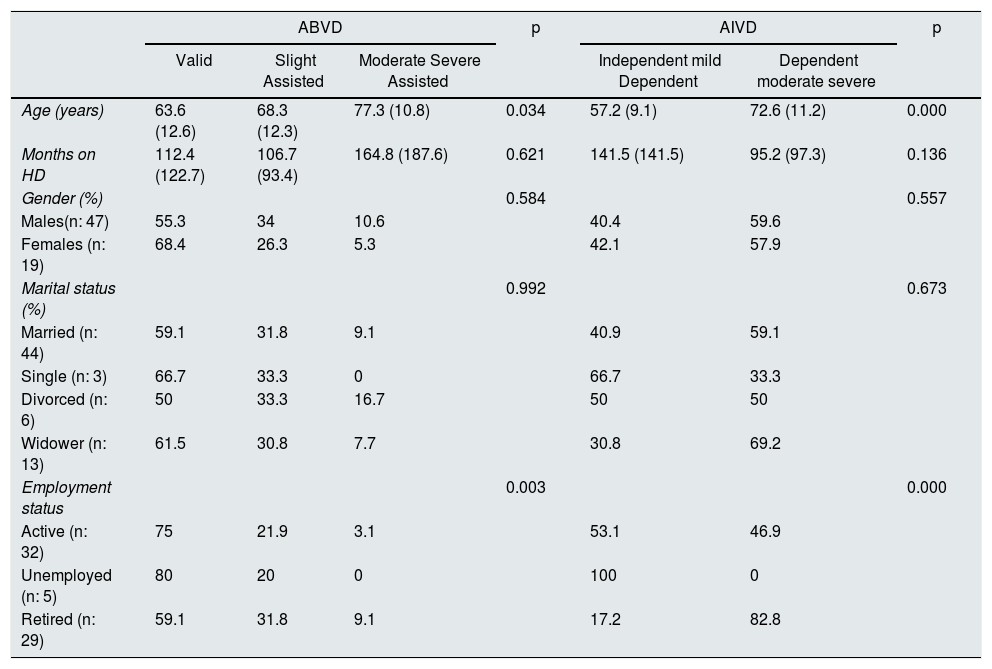 |  | ABVD |  |  | p | AIVD |  | p |
|---|---|---|---|---|---|---|---|
|  | Valid | Slight Assisted | Moderate Severe Assisted |  | Independent mild Dependent | Dependent moderate severe |  |
| Age (years) | 63.6 (12.6) | 68.3 (12.3) | 77.3 (10.8) | 0.034 | 57.2 (9.1) | 72.6 (11.2) | 0.000 |
| Months on HD | 112.4 (122.7) | 106.7 (93.4) | 164.8 (187.6) | 0.621 | 141.5 (141.5) | 95.2 (97.3) | 0.136 |
| Gender (%) |  |  |  | 0.584 |  |  | 0.557 |
| Males(n: 47) | 55.3 | 34 | 10.6 |  | 40.4 | 59.6 |  |
| Females (n: 19) | 68.4 | 26.3 | 5.3 |  | 42.1 | 57.9 |  |
| Marital status (%) |  |  |  | 0.992 |  |  | 0.673 |
| Married (n: 44) | 59.1 | 31.8 | 9.1 |  | 40.9 | 59.1 |  |
| Single (n: 3) | 66.7 | 33.3 | 0 |  | 66.7 | 33.3 |  |
| Divorced (n: 6) | 50 | 33.3 | 16.7 |  | 50 | 50 |  |
| Widower (n: 13) | 61.5 | 30.8 | 7.7 |  | 30.8 | 69.2 |  |
| Employment status |  |  |  | 0.003 |  |  | 0.000 |
| Active (n: 32) | 75 | 21.9 | 3.1 |  | 53.1 | 46.9 |  |
| Unemployed (n: 5) | 80 | 20 | 0 |  | 100 | 0 |  |
| Retired (n: 29) | 59.1 | 31.8 | 9.1 |  | 17.2 | 82.8 |  |